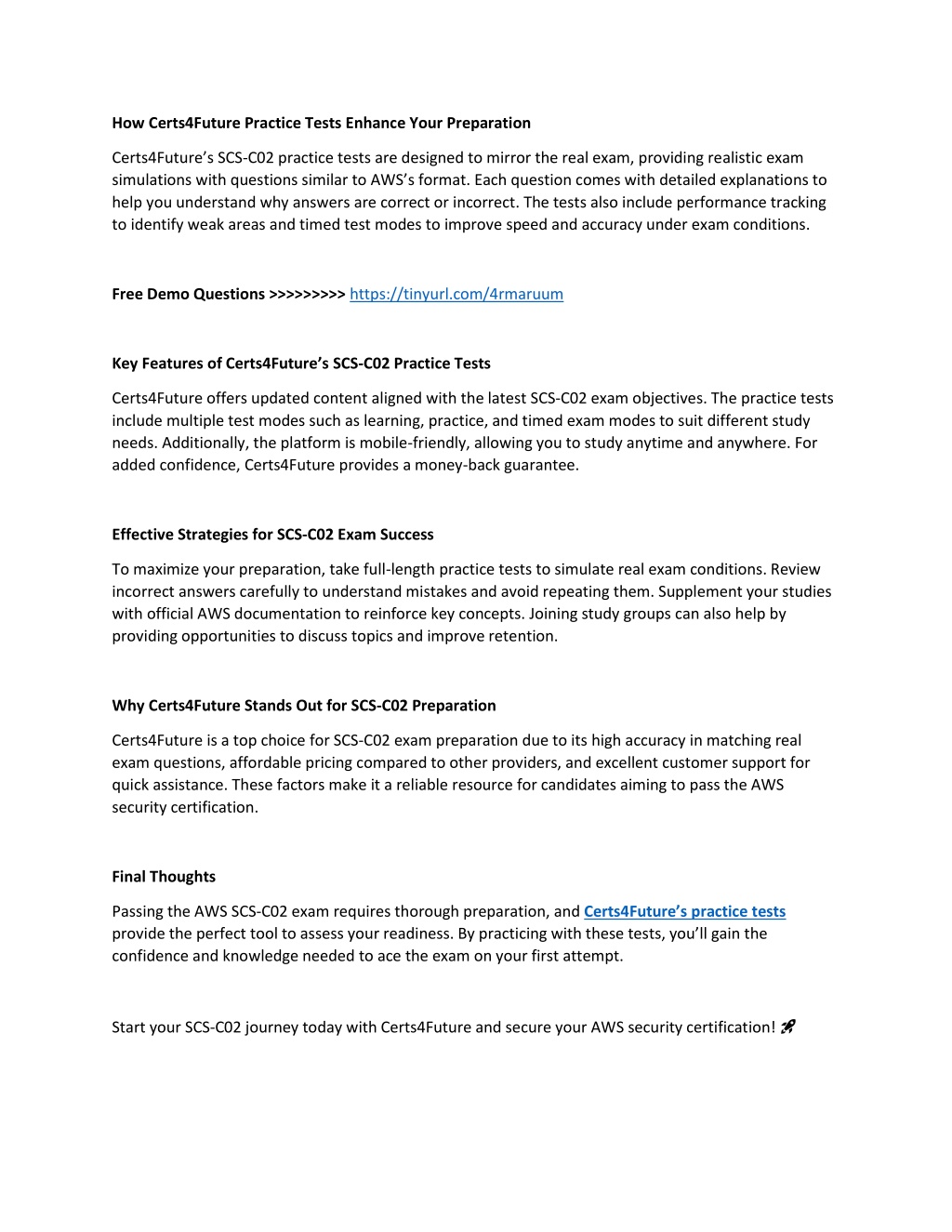 How Certs4Future Practice Tests Enhance Your Preparation

Certs4Future's SCS-C02 practice tests are designed to mirror the real exam, providing realistic exam simulations with questions similar to AWS's format. Each question comes with detailed explanations to help you understand why answers are correct or incorrect. The tests also include performance tracking to identify weak areas and timed test modes to improve speed and accuracy under exam conditions.

Free Demo Questions >>>>>>>>> https://tinyurl.com/4rmaruum

Key Features of Certs4Future's SCS-C02 Practice Tests

Certs4Future offers updated content aligned with the latest SCS-C02 exam objectives. The practice tests include multiple test modes such as learning, practice, and timed exam modes to suit different study needs. Additionally, the platform is mobile-friendly, allowing you to study anytime and anywhere. For added confidence, Certs4Future provides a money-back guarantee.

Effective Strategies for SCS-C02 Exam Success

To maximize your preparation, take full-length practice tests to simulate real exam conditions. Review incorrect answers carefully to understand mistakes and avoid repeating them. Supplement your studies with official AWS documentation to reinforce key concepts. Joining study groups can also help by providing opportunities to discuss topics and improve retention.

Why Certs4Future Stands Out for SCS-C02 Preparation

Certs4Future is a top choice for SCS-C02 exam preparation due to its high accuracy in matching real exam questions, affordable pricing compared to other providers, and excellent customer support for quick assistance. These factors make it a reliable resource for candidates aiming to pass the AWS security certification.

Final Thoughts

Passing the AWS SCS-C02 exam requires thorough preparation, and Certs4Future's practice tests provide the perfect tool to assess your readiness. By practicing with these tests, you'll gain the confidence and knowledge needed to ace the exam on your first attempt.

Start your SCS-C02 journey today with Certs4Future and secure your AWS security certification! 🚀